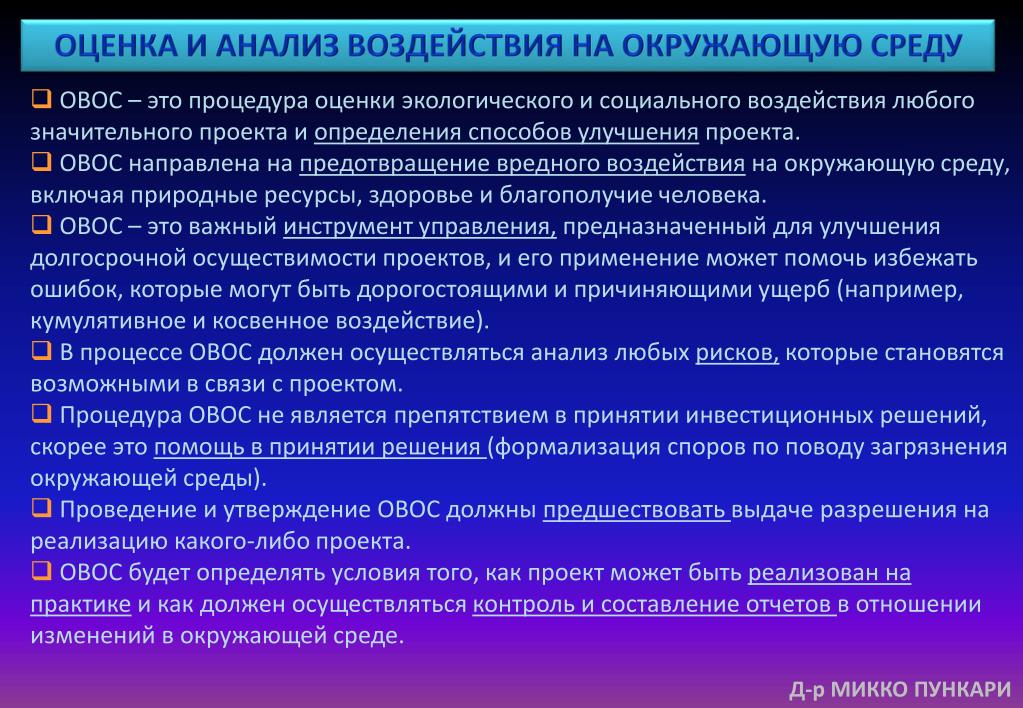 ОЦЕНКА И АНАЛИЗ ВОЗДЕЙСТВИЯ НА ОКРУЖАЮЩУЮ СРЕДУ

❑ ОВОС – это процедура оценки экологического и социального воздействия любого значительного проекта и определения способов улучшения проекта.
❑ ОВОС направлена на предотвращение вредного воздействия на окружающую среду, включая природные ресурсы, здоровье и благополучие человека.
❑ ОВОС – это важный инструмент управления, предназначенный для улучшения долгосрочной осуществимости проектов, и его применение может помочь избежать ошибок, которые могут быть дорогостоящими и причиняющими ущерб (например, кумулятивное и косвенное воздействие).
❑ В процессе ОВОС должен осуществляться анализ любых рисков, которые становятся возможными в связи с проектом.
❑ Процедура ОВОС не является препятствием в принятии инвестиционных решений, скорее это помощь в принятии решения (формализация споров по поводу загрязнения окружающей среды).
❑ Проведение и утверждение ОВОС должны предшествовать выдаче разрешения на реализацию какого-либо проекта.
❑ ОВОС будет определять условия того, как проект может быть реализован на практике и как должен осуществляться контроль и составление отчетов в отношении изменений в окружающей среде.

Д-р МИККО ПУНКАРИ